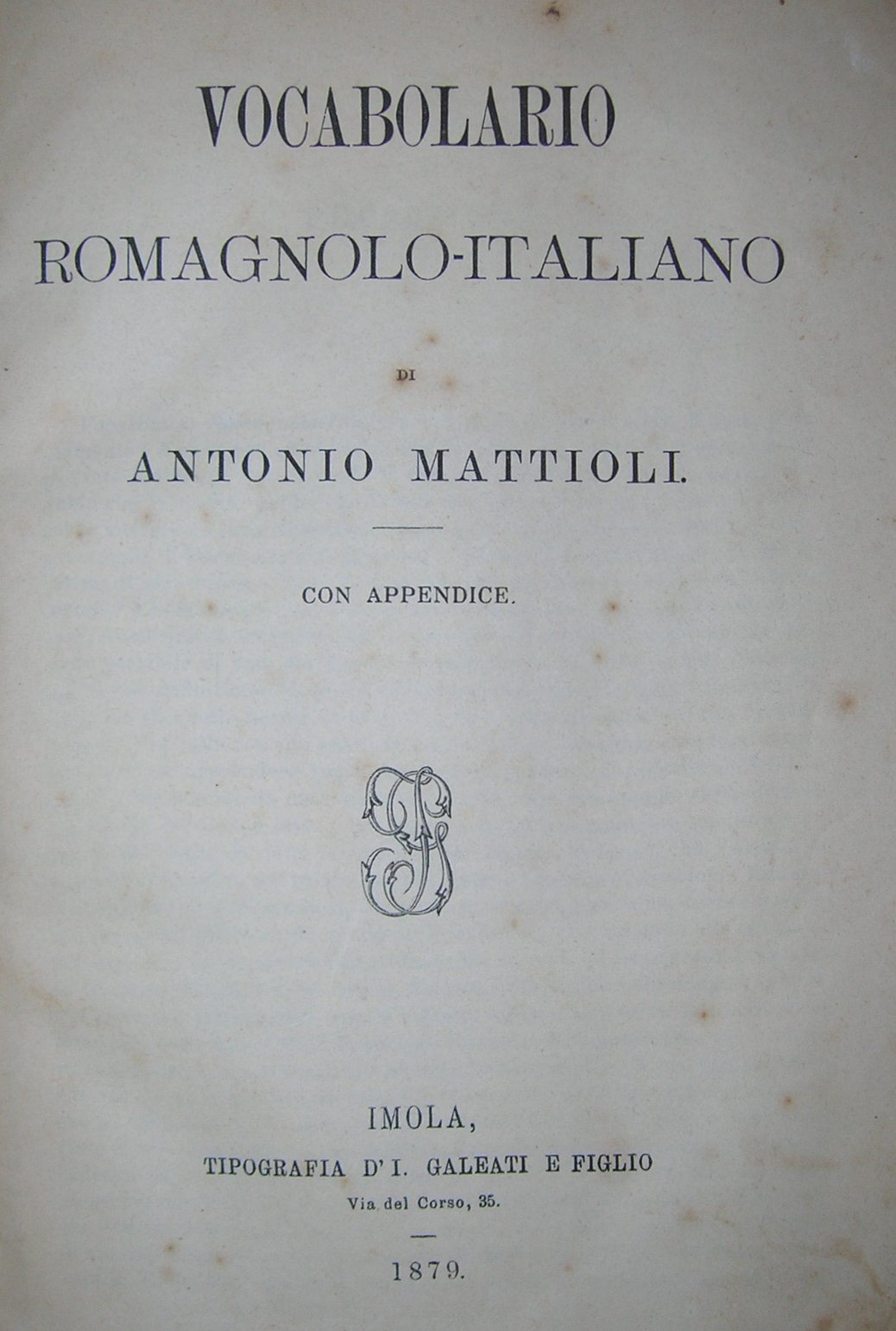 VOCABOLARIO

ROMAGNOLO-ITALIANO

DI

ANTONIO MATTIOLI.

CON APPENDICE.

IMOLA,

TIPOGRAFIA D'I. GALEATI E FIGLIO

Via del Corso, 35.

1879.